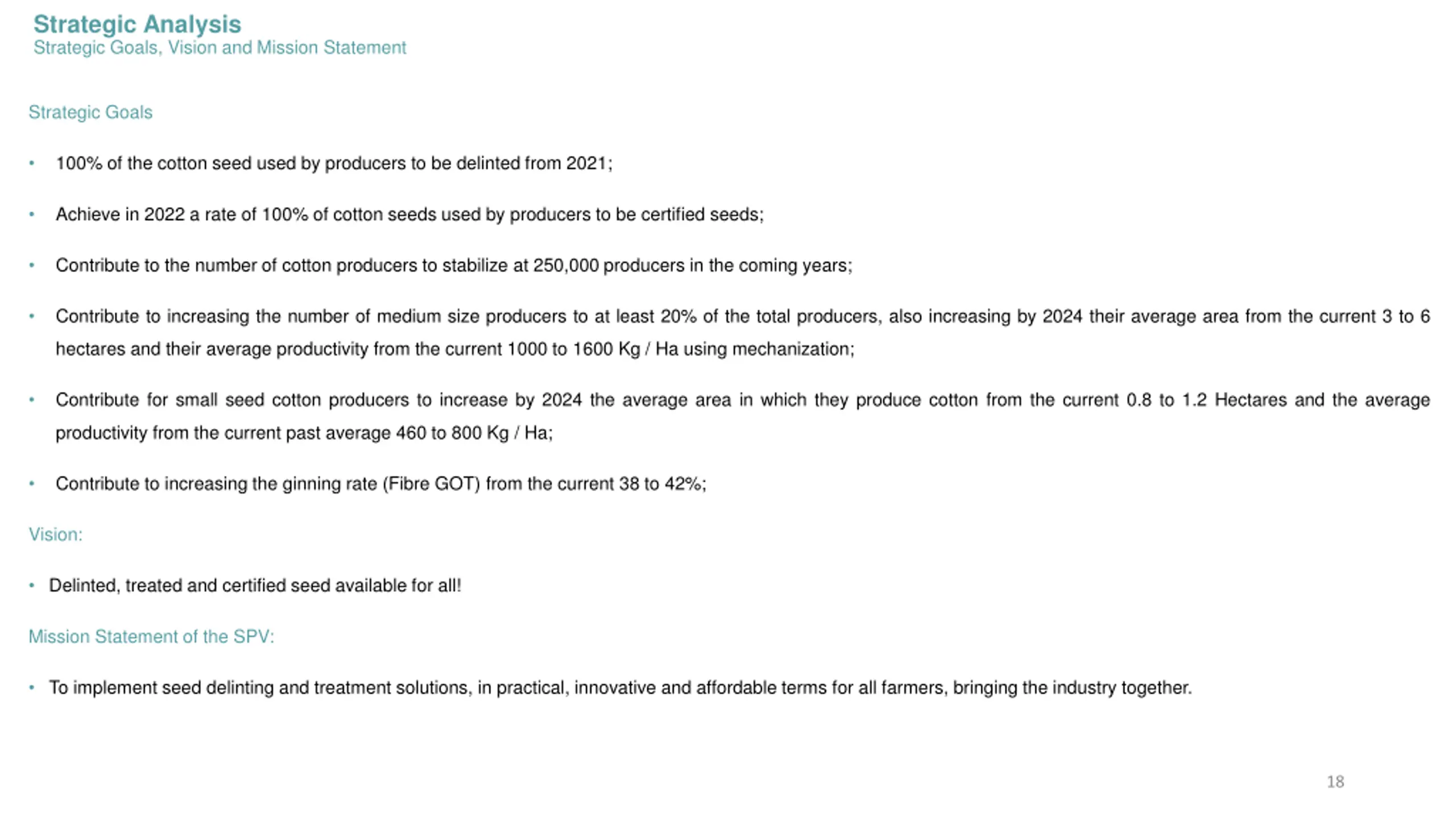 Strategic Analysis
Strategic Goals, Vision and Mission Statement

Strategic Goals

• 100% of the cotton seed used by producers to be delinted from 2021;

• Achieve in 2022 a rate of 100% of cotton seeds used by producers to be certified seeds;

• Contribute to the number of cotton producers to stabilize at 250,000 producers in the coming years;

• Contribute to increasing the number of medium size producers to at least 20% of the total producers, also increasing by 2024 their average area from the current 3 to 6 hectares and their average productivity from the current 1000 to 1600 Kg / Ha using mechanization;

• Contribute for small seed cotton producers to increase by 2024 the average area in which they produce cotton from the current 0.8 to 1.2 Hectares and the average productivity from the current past average 460 to 800 Kg / Ha;

• Contribute to increasing the ginning rate (Fibre GOT) from the current 38 to 42%;

Vision:

• Delinted, treated and certified seed available for all!

Mission Statement of the SPV:

• To implement seed delinting and treatment solutions, in practical, innovative and affordable terms for all farmers, bringing the industry together.

18